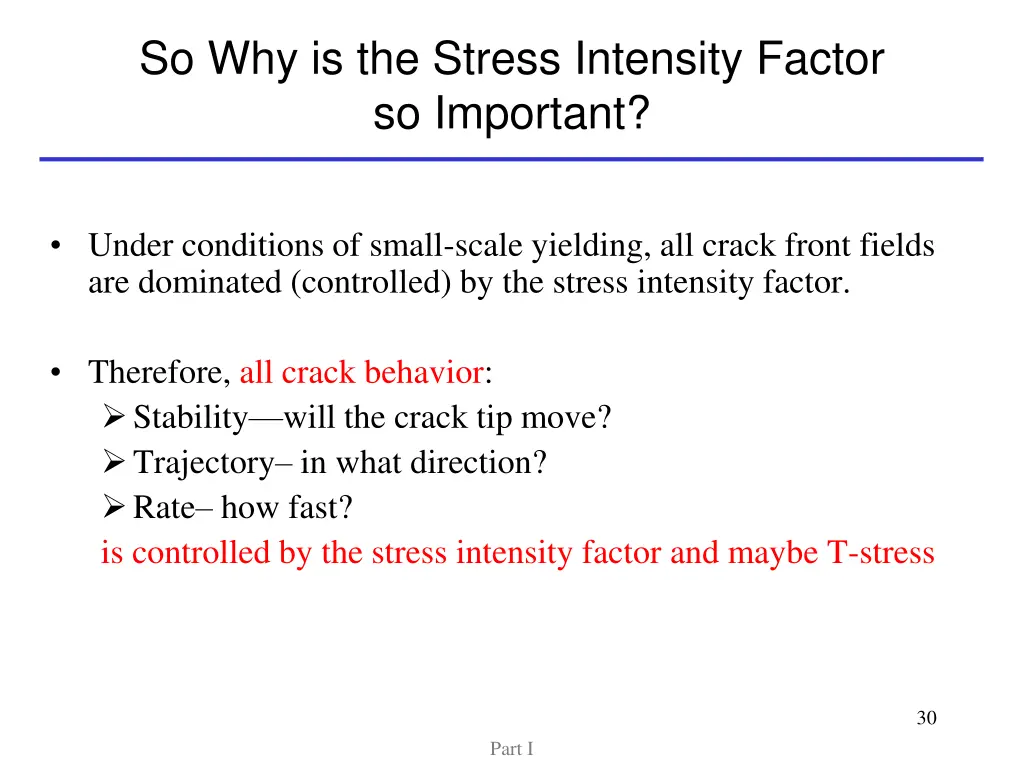 So Why is the Stress Intensity Factor so Important?

• Under conditions of small-scale yielding, all crack front fields are dominated (controlled) by the stress intensity factor.

• Therefore, all crack behavior:
➢ Stability—will the crack tip move?
➢ Trajectory– in what direction?
➢ Rate– how fast?
is controlled by the stress intensity factor and maybe T-stress

30

Part I